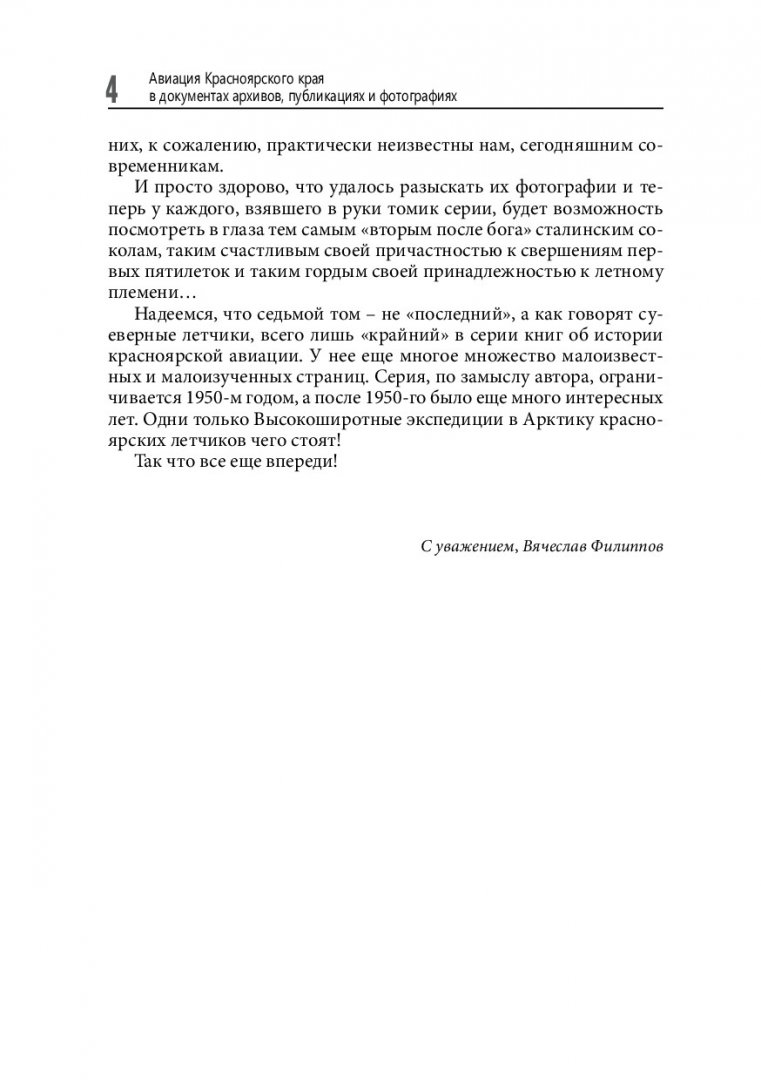 4 Авиация Красноярского края
в документах архивов, публикациях и фотографиях

них, к сожалению, практически неизвестны нам, сегодняшним современникам.

И просто здорово, что удалось разыскать их фотографии и теперь у каждого, взявшего в руки томик серии, будет возможность посмотреть в глаза тем самым «вторым после бога» сталинским соколам, таким счастливым своей причастностью к свершениям первых пятилеток и таким гордым своей принадлежностью к летному племени…

Надеемся, что седьмой том – не «последний», а как говорят суеверные летчики, всего лишь «крайний» в серии книг об истории красноярской авиации. У нее еще многое множество малоизвестных и малоизученных страниц. Серия, по замыслу автора, ограничивается 1950-м годом, а после 1950-го было еще много интересных лет. Одни только Высокоширотные экспедиции в Арктику красноярских летчиков чего стоят!

Так что все еще впереди!

С уважением, Вячеслав Филиппов